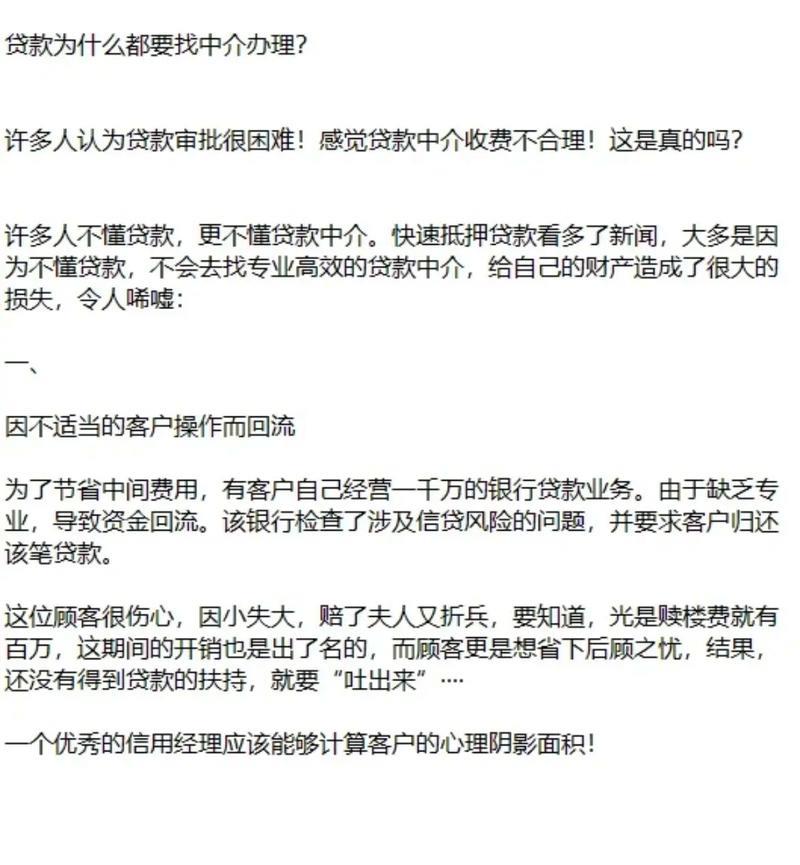 贷款为什么都要找中介办理?

许多人认为贷款审批很困难！感觉贷款中介收费不合理！这是真的吗?

许多人不懂贷款，更不懂贷款中介。快速抵押贷款看多了新闻，大多是因为不懂贷款，不会去找专业高效的贷款中介，给自己的财产造成了很大的损失，令人唏嘘：

一、

因不适当的客户操作而回流

为了节省中间费用，有客户自己经营一千万的银行贷款业务。由于缺乏专业，导致资金回流。该银行检查了涉及信贷风险的问题，并要求客户归还该笔贷款。

这位顾客很伤心，因小失大，赔了夫人又折兵，要知道，光是赎楼费就有百万，这期间的开销也是出了名的，而顾客更是想省下后顾之忧，结果，还没有得到贷款的扶持，就要“吐出来”····

一个优秀的信用经理应该能够计算客户的心理阴影面积！